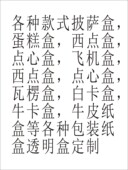 各种款式披萨盒，蛋糕盒，西点盒，点心盒，飞机盒，西点盒，点心盒，瓦楞盒，白卡盒，牛卡盒，牛皮纸盒等各种包装纸盒透明盒定制